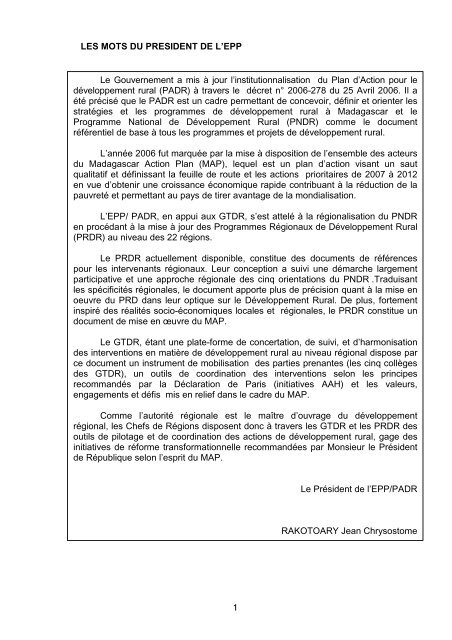 LES MOTS DU PRESIDENT DE L'EPP

Le Gouvernement a mis à jour l'institutionnalisation du Plan d'Action pour le développement rural (PADR) à travers le décret n° 2006-278 du 25 Avril 2006. Il a été précisé que le PADR est un cadre permettant de concevoir, définir et orienter les stratégies et les programmes de développement rural à Madagascar et le Programme National de Développement Rural (PNDR) comme le document référentiel de base à tous les programmes et projets de développement rural.

L'année 2006 fut marquée par la mise à disposition de l'ensemble des acteurs du Madagascar Action Plan (MAP), lequel est un plan d'action visant un saut qualitatif et définissant la feuille de route et les actions prioritaires de 2007 à 2012 en vue d'obtenir une croissance économique rapide contribuant à la réduction de la pauvreté et permettant au pays de tirer avantage de la mondialisation.

L'EPP/ PADR, en appui aux GTDR, s'est attelé à la régionalisation du PNDR en procédant à la mise à jour des Programmes Régionaux de Développement Rural (PRDR) au niveau des 22 régions.

Le PRDR actuellement disponible, constitue des documents de références pour les intervenants régionaux. Leur conception a suivi une démarche largement participative et une approche régionale des cinq orientations du PNDR .Traduisant les spécificités régionales, le document apporte plus de précision quant à la mise en oeuvre du PRD dans leur optique sur le Développement Rural. De plus, fortement inspiré des réalités socio-économiques locales et régionales, le PRDR constitue un document de mise en œuvre du MAP.

Le GTDR, étant une plate-forme de concertation, de suivi, et d'harmonisation des interventions en matière de développement rural au niveau régional dispose par ce document un instrument de mobilisation des parties prenantes (les cinq collèges des GTDR), un outils de coordination des interventions selon les principes recommandés par la Déclaration de Paris (initiatives AAH) et les valeurs, engagements et défis mis en relief dans le cadre du MAP.

Comme l'autorité régionale est le maître d'ouvrage du développement régional, les Chefs de Régions disposent donc à travers les GTDR et les PRDR des outils de pilotage et de coordination des actions de développement rural, gage des initiatives de réforme transformationnelle recommandées par Monsieur le Président de République selon l'esprit du MAP.

Le Président de l'EPP/PADR

RAKOTOARY Jean Chrysostome

1